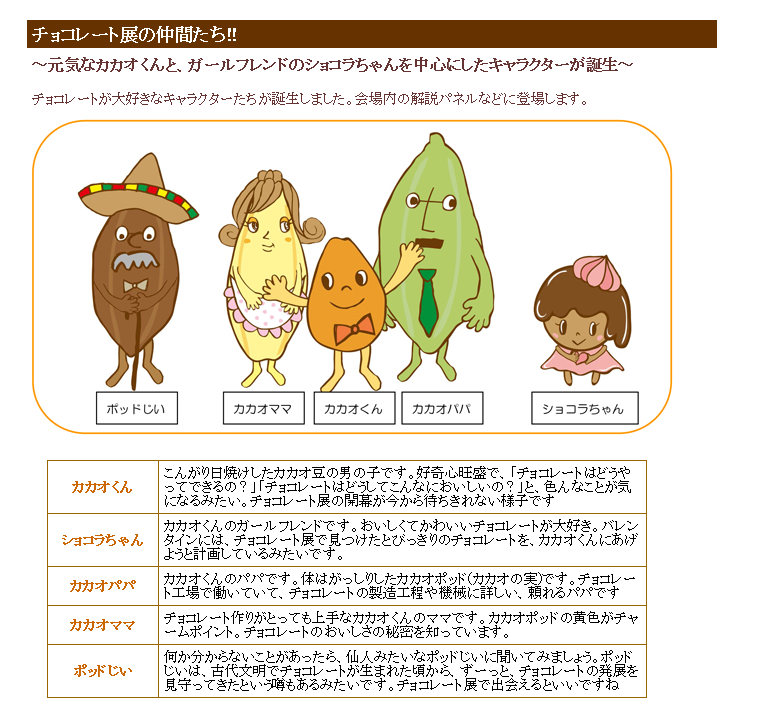 チョコレート展の仲間たち!!

～元気なカカオくんと、ガールフレンドのショコラちゃんを中心にしたキャラクターが誕生～

チョコレートが大好きなキャラクターたちが誕生しました。会場内の解説パネルなどに登場します。

ポッドじい

カカオママ

カカオくん

カカオパパ

ショコラちゃん

| | |
|---|---|
| カカオくん | こんがり日焼けしたカカオ豆の男の子です。好奇心旺盛で、「チョコレートはどうやってできるの？」「チョコレートはどうしてこんなにおいしいの？」と、色んなことが気になるみたい。チョコレート展の開幕が今から待ちきれない様子です |
| ショコラちゃん | カカオくんのガールフレンドです。おいしくてかわいいチョコレートが大好き。バレンタインには、チョコレート展で見つけたとびっきりのチョコレートを、カカオくんにあげようと計画しているみたいです。 |
| カカオパパ | カカオくんのパパです。体はがっしりしたカカオポッド(カカオの実)です。チョコレート工場で働いていて、チョコレートの製造工程や機械に詳しい、頼れるパパです |
| カカオママ | チョコレート作りがとっても上手なカカオくんのママです。カカオポッドの黄色がチャームポイント。チョコレートのおいしさの秘密を知っています。 |
| ポッドじい | 何か分からないことがあったら、仙人みたいなポッドじいに聞いてみましょう。ポッドじいは、古代文明でチョコレートが生まれた頃から、ずーっと、チョコレートの発展を見守ってきたという噂もあるみたいです。チョコレート展で出会えるといいですね |